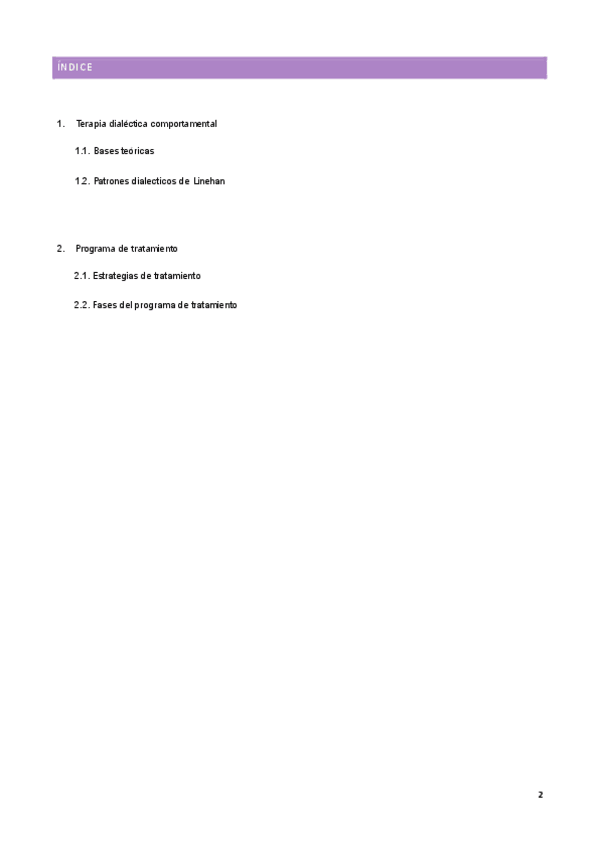 ÍNDICE

1. Terapia dialéctica comportamental

1.1. Bases teóricas

1.2. Patrones dialecticos de Linehan

2. Programa de tratamiento

2.1. Estrategias de tratamiento

2.2. Fases del programa de tratamiento

2